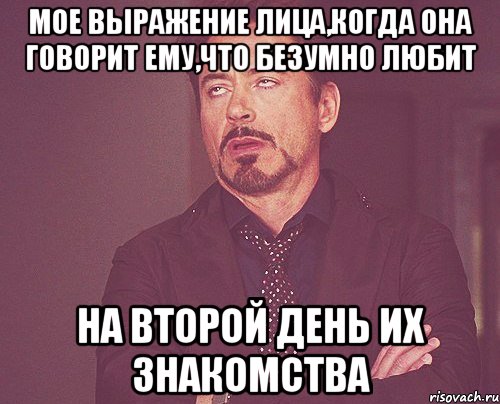 МОЕ ВЫРАЖЕНИЕ ЛИЦА,КОГДА ОНА ГОВОРИТ ЕМУ,ЧТО БЕЗУМНО ЛЮБИТ

НА ВТОРОЙ ДЕНЬ ИХ ЗНАКОМСТВА

risovach.ru